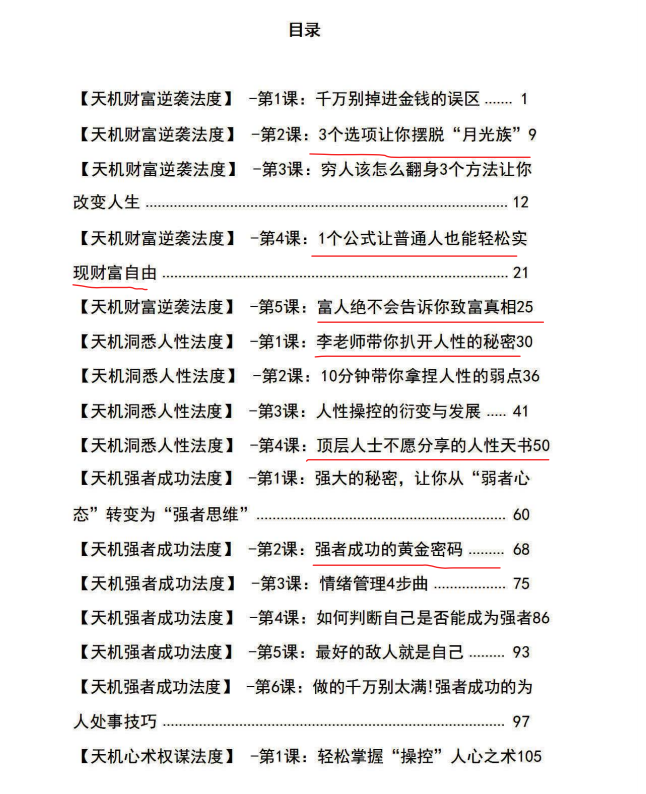 目录

【天机财富逆袭法度】 -第1课：千万别掉进金钱的误区 1

【天机财富逆袭法度】 -第2课：3个选项让你摆脱“月光族”9

【天机财富逆袭法度】 -第3课：穷人该怎么翻身3个方法让你改变人生 12

【天机财富逆袭法度】 -第4课：1个公式让普通人也能轻松实现财富自由 21

【天机财富逆袭法度】 -第5课：富人绝不会告诉你致富真相25

【天机洞悉人性法度】 -第1课：李老师带你扒开人性的秘密30

【天机洞悉人性法度】 -第2课：10分钟带你拿捏人性的弱点36

【天机洞悉人性法度】 -第3课：人性操控的衍变与发展 41

【天机洞悉人性法度】 -第4课：顶层人士不愿分享的人性天书50

【天机强者成功法度】 -第1课：强大的秘密，让你从“弱者心态”转变为“强者思维” 60

【天机强者成功法度】 -第2课：强者成功的黄金密码 68

【天机强者成功法度】 -第3课：情绪管理4步曲 75

【天机强者成功法度】 -第4课：如何判断自己是否能成为强者86

【天机强者成功法度】 -第5课：最好的敌人就是自己 93

【天机强者成功法度】 -第6课：做的千万别太满!强者成功的为人处事技巧 97

【天机心术权谋法度】 -第1课：轻松掌握“操控”人心之术105